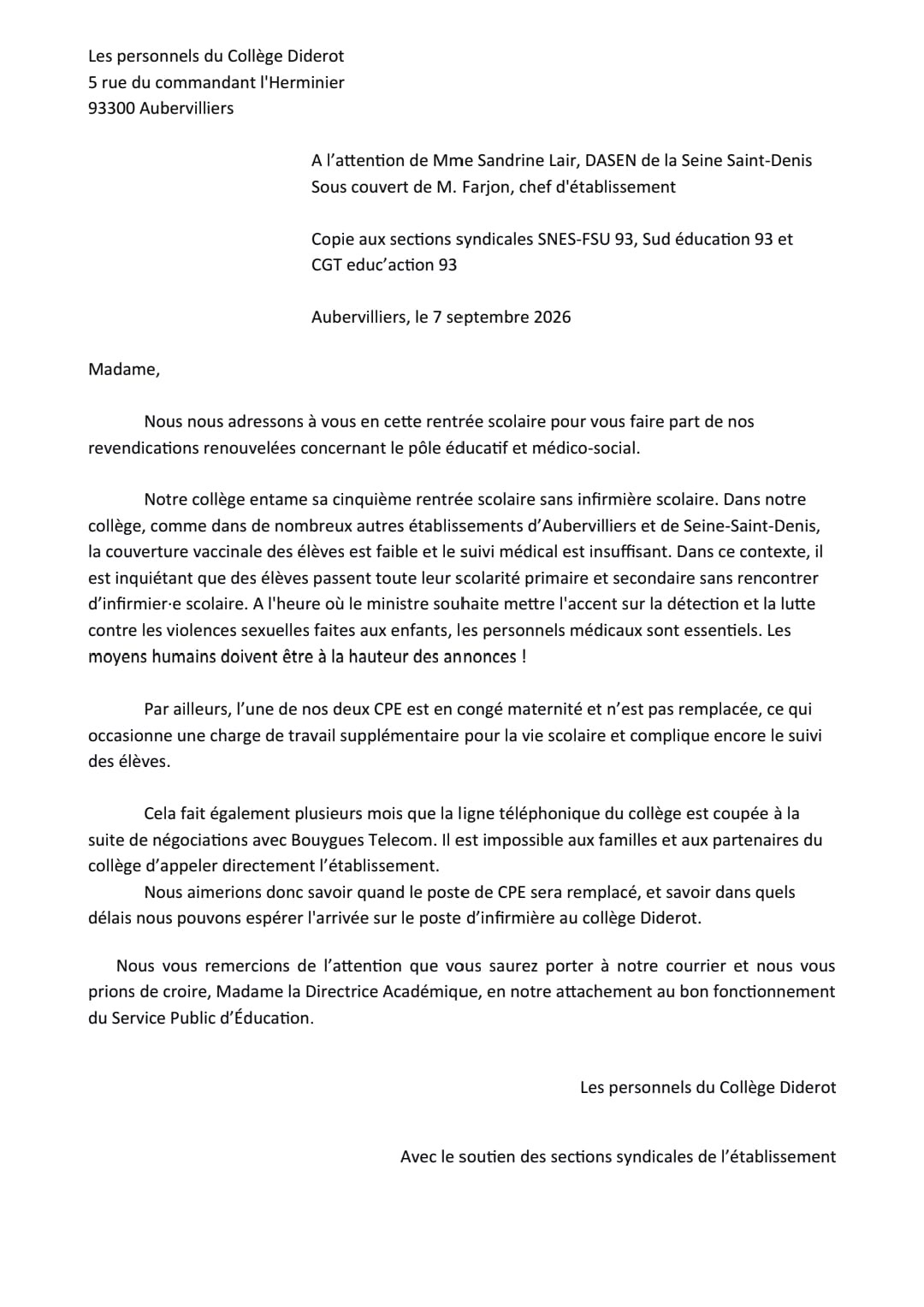 Les personnels du Collège Diderot
5 rue du commandant l'Herminier
93300 Aubervilliers

A l'attention de Mme Sandrine Lair, DASEN de la Seine Saint-Denis
Sous couvert de M. Farjon, chef d'établissement

Copie aux sections syndicales SNES-FSU 93, Sud éducation 93 et CGT educ'action 93

Aubervilliers, le 7 septembre 2026

Madame,

Nous nous adressons à vous en cette rentrée scolaire pour vous faire part de nos revendications renouvelées concernant le pôle éducatif et médico-social.

Notre collège entame sa cinquième rentrée scolaire sans infirmière scolaire. Dans notre collège, comme dans de nombreux autres établissements d'Aubervilliers et de Seine-Saint-Denis, la couverture vaccinale des élèves est faible et le suivi médical est insuffisant. Dans ce contexte, il est inquiétant que des élèves passent toute leur scolarité primaire et secondaire sans rencontrer d'infirmier·e scolaire. A l'heure où le ministre souhaite mettre l'accent sur la détection et la lutte contre les violences sexuelles faites aux enfants, les personnels médicaux sont essentiels. Les moyens humains doivent être à la hauteur des annonces !

Par ailleurs, l'une de nos deux CPE est en congé maternité et n'est pas remplacée, ce qui occasionne une charge de travail supplémentaire pour la vie scolaire et complique encore le suivi des élèves.

Cela fait également plusieurs mois que la ligne téléphonique du collège est coupée à la suite de négociations avec Bouygues Telecom. Il est impossible aux familles et aux partenaires du collège d'appeler directement l'établissement.

Nous aimerions donc savoir quand le poste de CPE sera remplacé, et savoir dans quels délais nous pouvons espérer l'arrivée sur le poste d'infirmière au collège Diderot.

Nous vous remercions de l'attention que vous saurez porter à notre courrier et nous vous prions de croire, Madame la Directrice Académique, en notre attachement au bon fonctionnement du Service Public d'Éducation.

Les personnels du Collège Diderot

Avec le soutien des sections syndicales de l'établissement